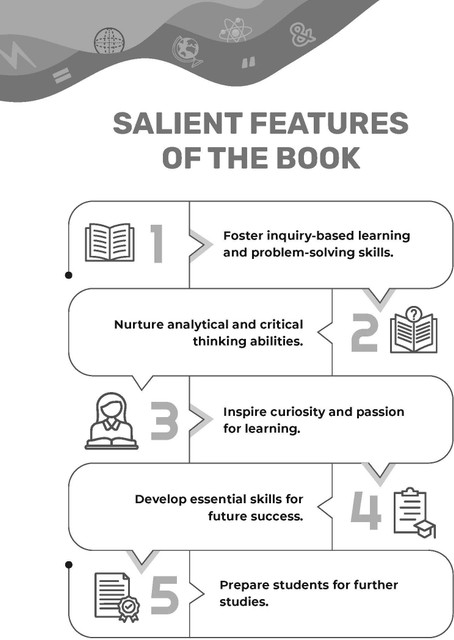 SALIENT FEATURES OF THE BOOK

1

Foster inquiry-based learning and problem-solving skills.

Nurture analytical and critical thinking abilities.

2

3

Inspire curiosity and passion for learning.

Develop essential skills for future success.

4

5

Prepare students for further studies.